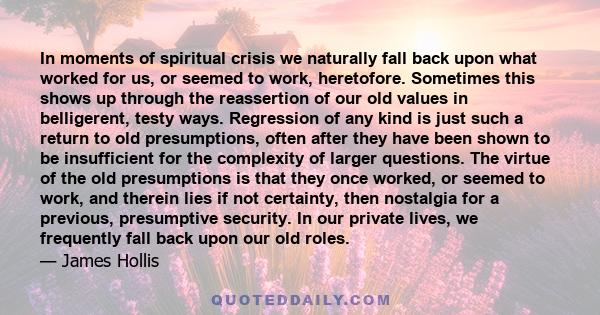 In moments of spiritual crisis we naturally fall back upon what worked for us, or seemed to work, heretofore. Sometimes this shows up through the reassertion of our old values in belligerent, testy ways. Regression of any kind is just such a return to old presumptions, often after they have been shown to be insufficient for the complexity of larger questions. The virtue of the old presumptions is that they once worked, or seemed to work, and therein lies if not certainty, then nostalgia for a previous, presumptive security. In our private lives, we frequently fall back upon our old roles.
— James Hollis

QUOTEDDAILY.COM